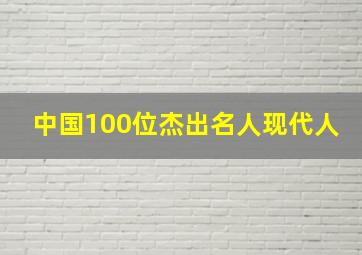 中国100位杰出名人现代人